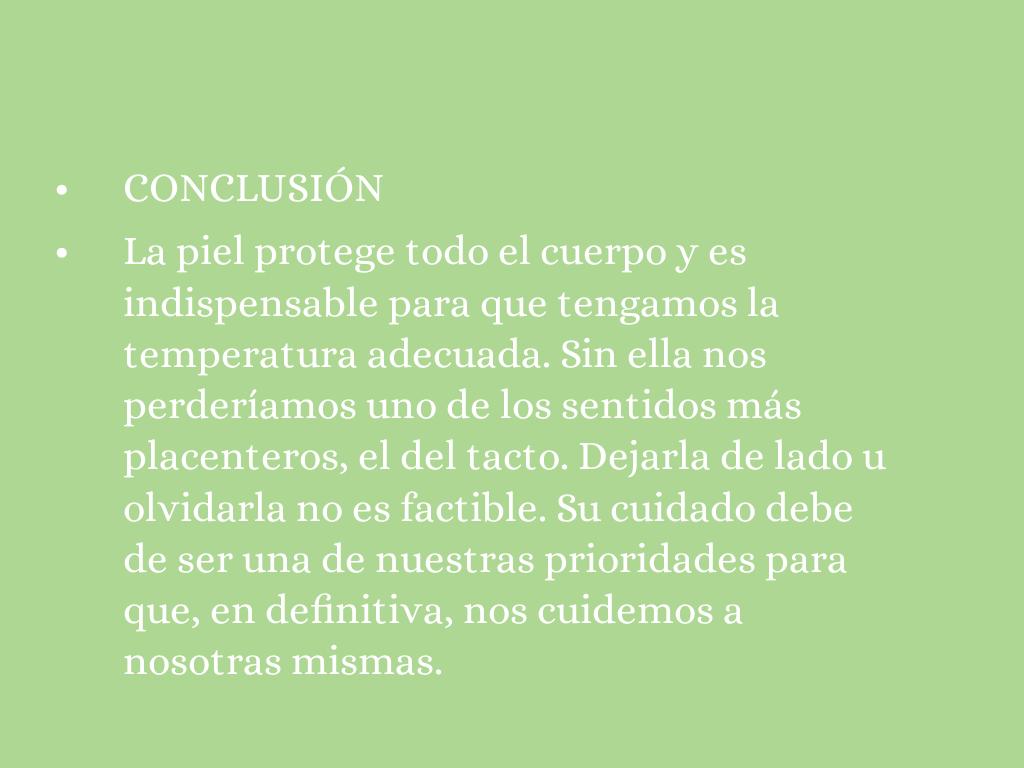 • CONCLUSIÓN

• La piel protege todo el cuerpo y es indispensable para que tengamos la temperatura adecuada. Sin ella nos perderíamos uno de los sentidos más placenteros, el del tacto. Dejarla de lado u olvidarla no es factible. Su cuidado debe de ser una de nuestras prioridades para que, en definitiva, nos cuidemos a nosotras mismas.